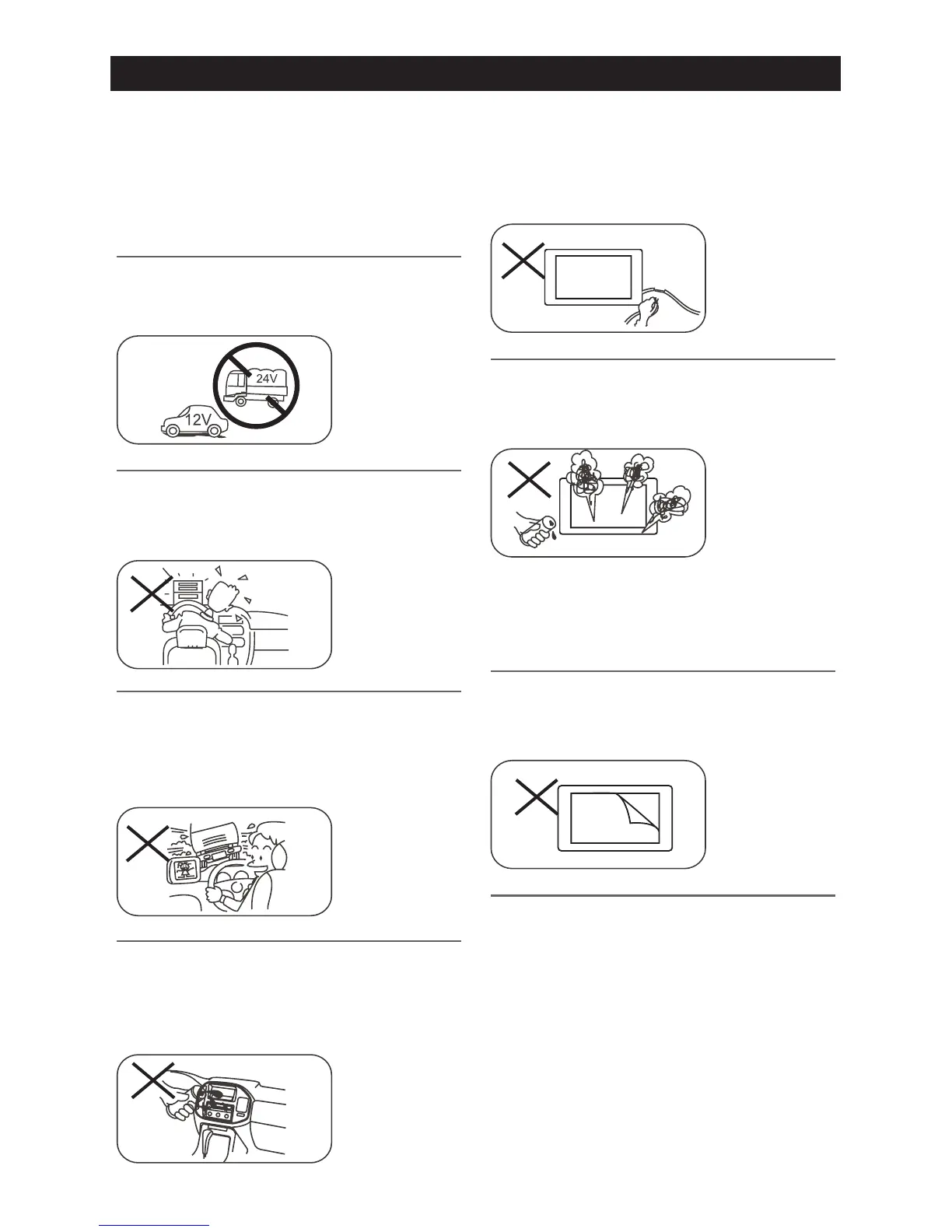 24V

12V